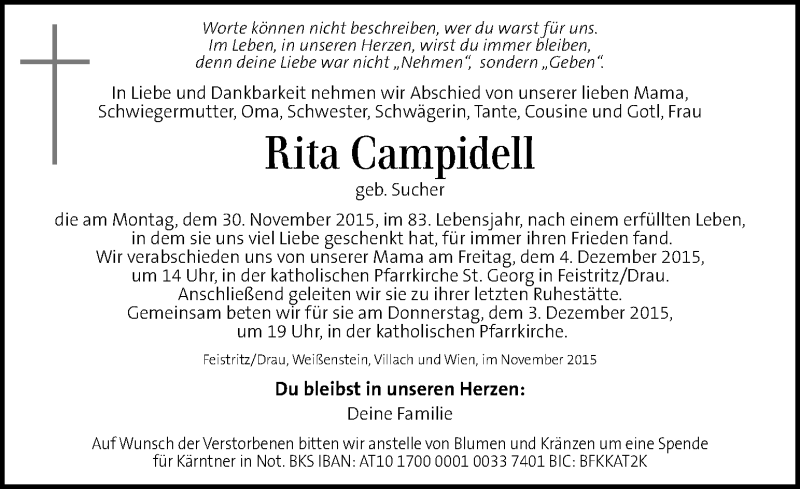 Worte können nicht beschreiben, wer du warst für uns.
Im Leben, in unseren Herzen, wirst du immer bleiben,
denn deine Liebe war nicht „Nehmen“, sondern „Geben“.

In Liebe und Dankbarkeit nehmen wir Abschied von unserer lieben Mama, Schwiegermutter, Oma, Schwester, Schwägerin, Tante, Cousine und Gotl, Frau

Rita Campidell

geb. Sucher

die am Montag, dem 30. November 2015, im 83. Lebensjahr, nach einem erfüllten Leben, in dem sie uns viel Liebe geschenkt hat, für immer ihren Frieden fand.
Wir verabschieden uns von unserer Mama am Freitag, dem 4. Dezember 2015, um 14 Uhr, in der katholischen Pfarrkirche St. Georg in Feistritz/Drau.
Anschließend geleiten wir sie zu ihrer letzten Ruhestätte.
Gemeinsam beten wir für sie am Donnerstag, dem 3. Dezember 2015, um 19 Uhr, in der katholischen Pfarrkirche.

Feistritz/Drau, Weißenstein, Villach und Wien, im November 2015

Du bleibst in unseren Herzen:

Deine Familie

Auf Wunsch der Verstorbenen bitten wir anstelle von Blumen und Kränzen um eine Spende für Kärntner in Not. BKS IBAN: AT10 1700 0001 0033 7401 BIC: BFKKAT2K